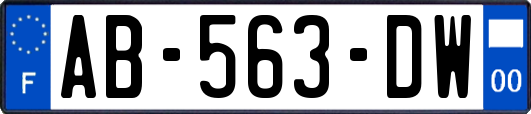 F

AB-563-DW

00